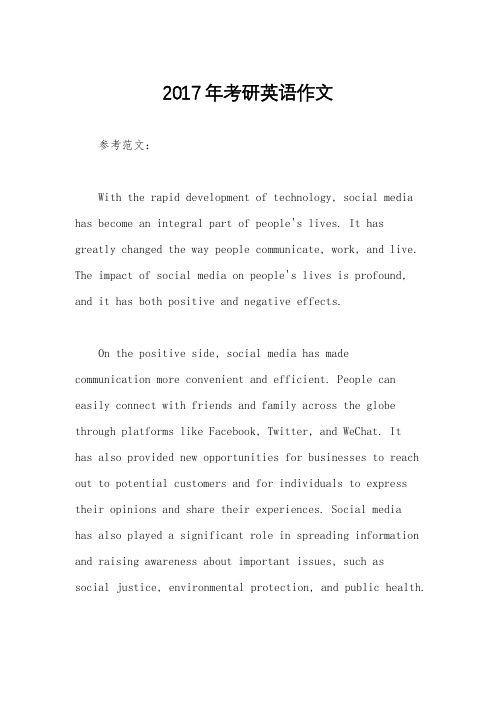 2017年考研英语作文

参考范文：

With the rapid development of technology, social media has become an integral part of people's lives. It has greatly changed the way people communicate, work, and live. The impact of social media on people's lives is profound, and it has both positive and negative effects.

On the positive side, social media has made communication more convenient and efficient. People can easily connect with friends and family across the globe through platforms like Facebook, Twitter, and WeChat. It has also provided new opportunities for businesses to reach out to potential customers and for individuals to express their opinions and share their experiences. Social media has also played a significant role in spreading information and raising awareness about important issues, such as social justice, environmental protection, and public health.